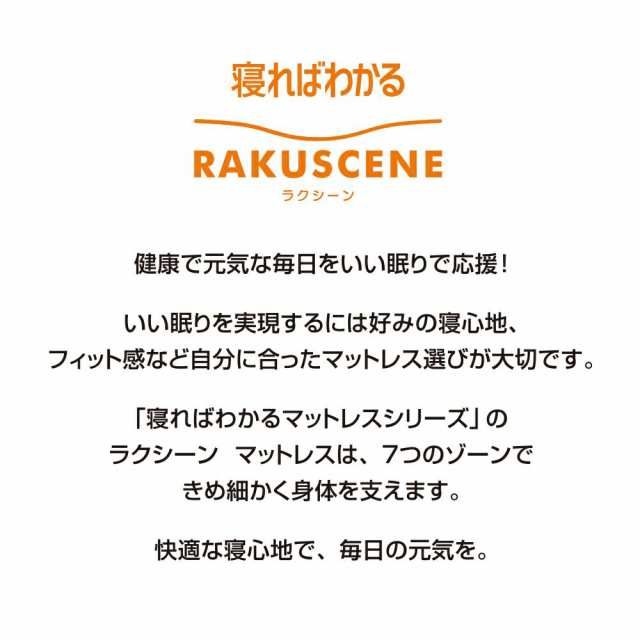 寝ればわかる

RAKUSCENE
ラクシーン

健康で元気な毎日をいい眠りで応援！

いい眠りを実現するには好みの寝心地、フィット感など自分に合ったマットレス選びが大切です。

「寝ればわかるマットレスシリーズ」のラクシーン　マットレスは、7つのゾーンできめ細かく身体を支えます。

快適な寝心地で、毎日の元気を。